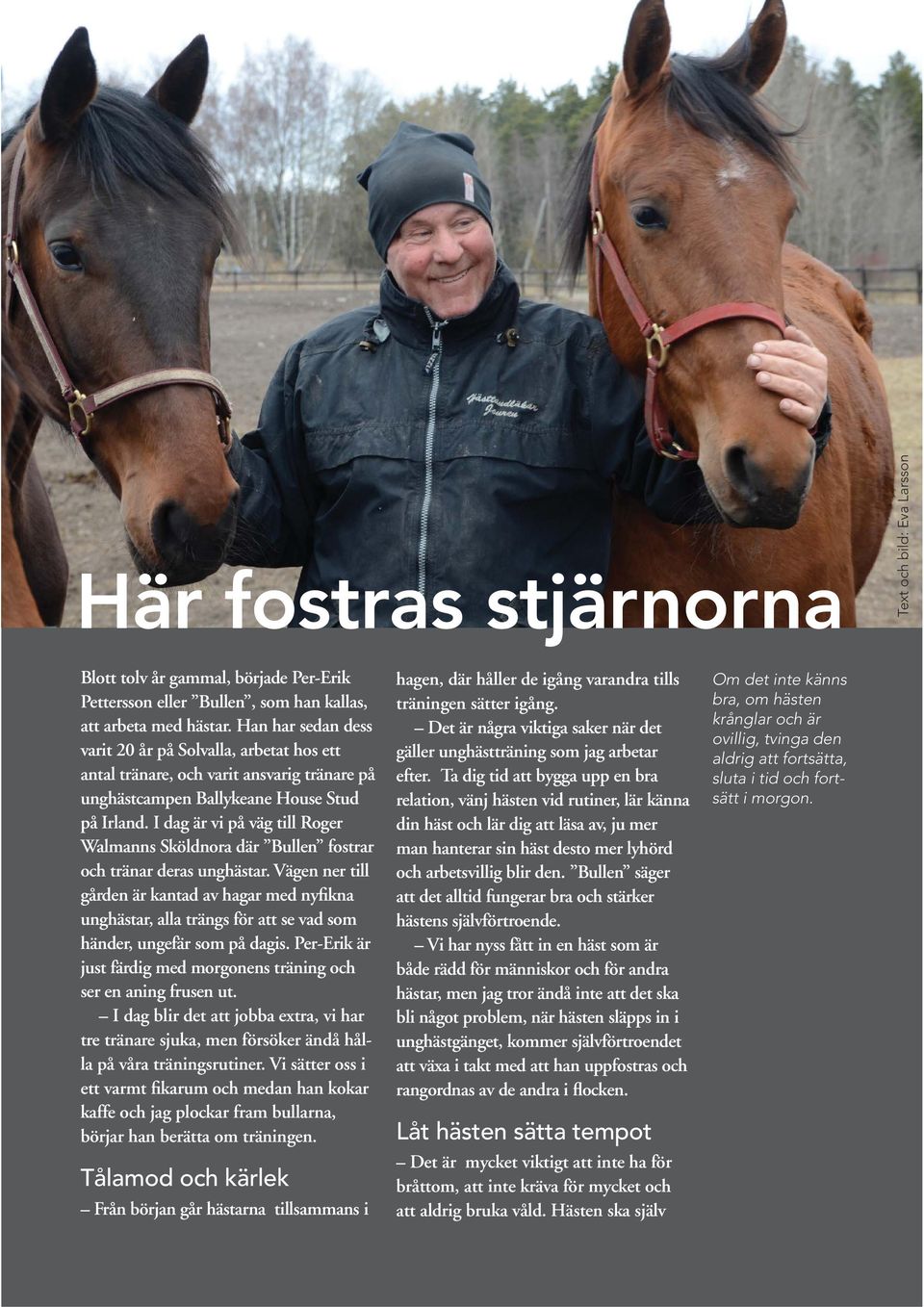 Text och bild: Eva Larsson

Här fostras stjärnorna

Blott tolv år gammal, började Per-Erik Pettersson eller ”Bullen”, som han kallas, att arbeta med hästar. Han har sedan dess varit 20 år på Solvalla, arbetat hos ett antal tränare, och varit ansvarig tränare på unghästcampen Ballykeane House Stud på Irland. I dag är vi på väg till Roger Walmanns Sköldnora där ”Bullen” fostrar och tränar deras unghästar. Vägen ner till gården är kantad av hagar med nyfikna unghästar, alla trängs för att se vad som händer, ungefär som på dagis. Per-Erik är just färdig med morgonens träning och ser en aning frusen ut.

– I dag blir det att jobba extra, vi har tre tränare sjuka, men försöker ändå hålla på våra träningsrutiner. Vi sätter oss i ett varmt fikarum och medan han kokar kaffe och jag plockar fram bullarna, börjar han berätta om träningen.

Tålamod och kärlek

– Från början går hästarna tillsammans i hagen, där håller de igång varandra tills träningen sätter igång.

– Det är några viktiga saker när det gäller unghästträning som jag arbetar efter. Ta dig tid att bygga upp en bra relation, vänj hästen vid rutiner, lär känna din häst och lär dig att läsa av, ju mer man hanterar sin häst desto mer lyhörd och arbetsvillig blir den. ”Bullen” säger att det alltid fungerar bra och stärker hästens självförtroende.

– Vi har nyss fått in en häst som är både rädd för människor och för andra hästar, men jag tror ändå inte att det ska bli något problem, när hästen släpps in i unghästgänget, kommer självförtroendet att växa i takt med att han uppfostras och rangordnas av de andra i flocken.

Låt hästen sätta tempot

– Det är mycket viktigt att inte ha för bråttom, att inte kräva för mycket och att aldrig bruka våld. Hästen ska själv

Om det inte känns bra, om hästen krånglar och är ovillig, tvinga den aldrig att fortsätta, sluta i tid och fortsätt i morgon.